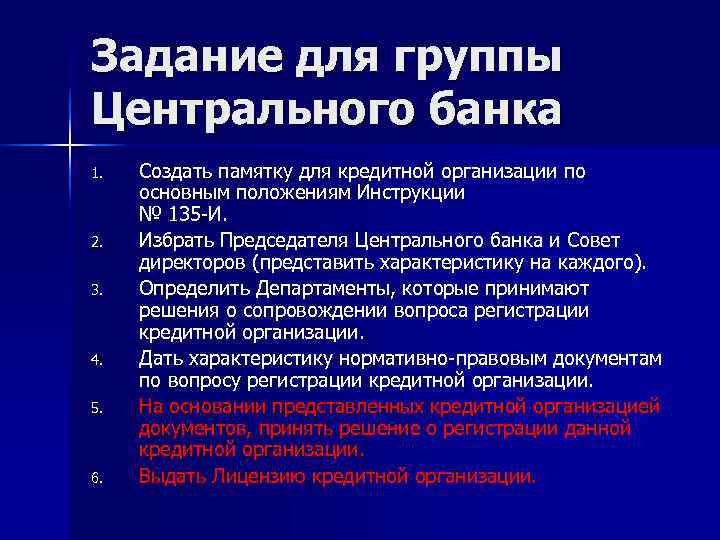 Задание для группы Центрального банка

1. Создать памятку для кредитной организации по основным положениям Инструкции № 135-И.
2. Избрать Председателя Центрального банка и Совет директоров (представить характеристику на каждого).
3. Определить Департаменты, которые принимают решения о сопровождении вопроса регистрации кредитной организации.
4. Дать характеристику нормативно-правовым документам по вопросу регистрации кредитной организации.
5. На основании представленных кредитной организацией документов, принять решение о регистрации данной кредитной организации.
6. Выдать Лицензию кредитной организации.